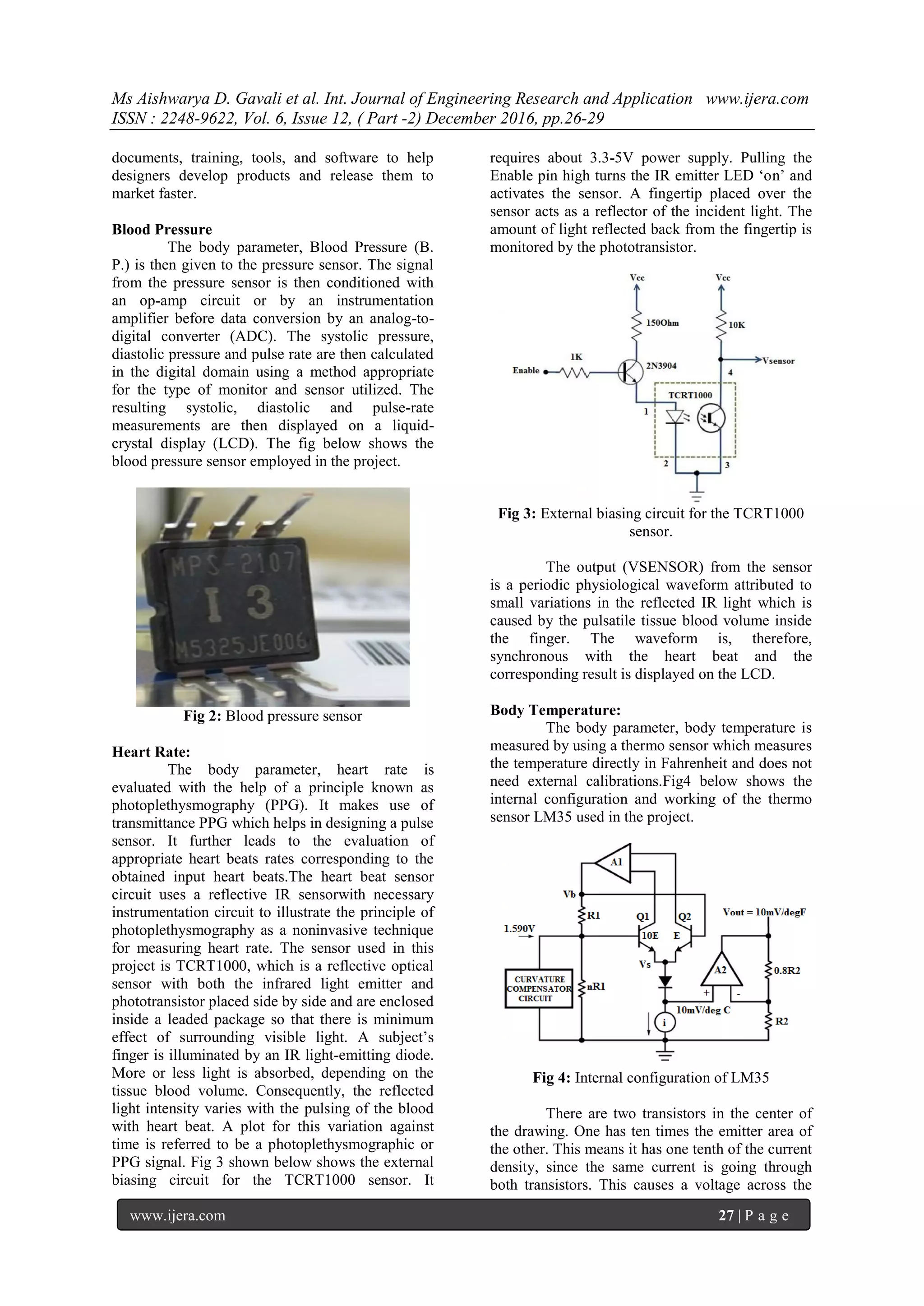 Ms Aishwarya D. Gavali et al. Int. Journal of Engineering Research and Application www.ijera.com
ISSN : 2248-9622, Vol. 6, Issue 12, ( Part -2) December 2016, pp.26-29

documents, training, tools, and software to help designers develop products and release them to market faster.

Blood Pressure
The body parameter, Blood Pressure (B. P.) is then given to the pressure sensor. The signal from the pressure sensor is then conditioned with an op-amp circuit or by an instrumentation amplifier before data conversion by an analog-to-digital converter (ADC). The systolic pressure, diastolic pressure and pulse rate are then calculated in the digital domain using a method appropriate for the type of monitor and sensor utilized. The resulting systolic, diastolic and pulse-rate measurements are then displayed on a liquid-crystal display (LCD). The fig below shows the blood pressure sensor employed in the project.

MPS-2107
I 3
M5325JE006

Fig 2: Blood pressure sensor

Heart Rate:
The body parameter, heart rate is evaluated with the help of a principle known as photoplethysmography (PPG). It makes use of transmittance PPG which helps in designing a pulse sensor. It further leads to the evaluation of appropriate heart beats rates corresponding to the obtained input heart beats.The heart beat sensor circuit uses a reflective IR sensorwith necessary instrumentation circuit to illustrate the principle of photoplethysmography as a noninvasive technique for measuring heart rate. The sensor used in this project is TCRT1000, which is a reflective optical sensor with both the infrared light emitter and phototransistor placed side by side and are enclosed inside a leaded package so that there is minimum effect of surrounding visible light. A subject's finger is illuminated by an IR light-emitting diode. More or less light is absorbed, depending on the tissue blood volume. Consequently, the reflected light intensity varies with the pulsing of the blood with heart beat. A plot for this variation against time is referred to be a photoplethysmographic or PPG signal. Fig 3 shown below shows the external biasing circuit for the TCRT1000 sensor. It requires about 3.3-5V power supply. Pulling the Enable pin high turns the IR emitter LED 'on' and activates the sensor. A fingertip placed over the sensor acts as a reflector of the incident light. The amount of light reflected back from the fingertip is monitored by the phototransistor.

Vcc
Vcc
150Ohm
10K
1K
Enable
2N3904
Vsensor
4
TCRT1000
1
2
3

Fig 3: External biasing circuit for the TCRT1000 sensor.

The output (VSENSOR) from the sensor is a periodic physiological waveform attributed to small variations in the reflected IR light which is caused by the pulsatile tissue blood volume inside the finger. The waveform is, therefore, synchronous with the heart beat and the corresponding result is displayed on the LCD.

Body Temperature:
The body parameter, body temperature is measured by using a thermo sensor which measures the temperature directly in Fahrenheit and does not need external calibrations.Fig4 below shows the internal configuration and working of the thermo sensor LM35 used in the project.

A1
Vb
R1
Q1
Q2
Vout = 10mV/degF
1.590V
10E
E
Vs
A2
0.8R2
CURVATURE COMPENSATOR CIRCUIT
nR1
+
-
10mV/deg C
i
R2

Fig 4: Internal configuration of LM35

There are two transistors in the center of the drawing. One has ten times the emitter area of the other. This means it has one tenth of the current density, since the same current is going through both transistors. This causes a voltage across the

www.ijera.com 27 | P a g e